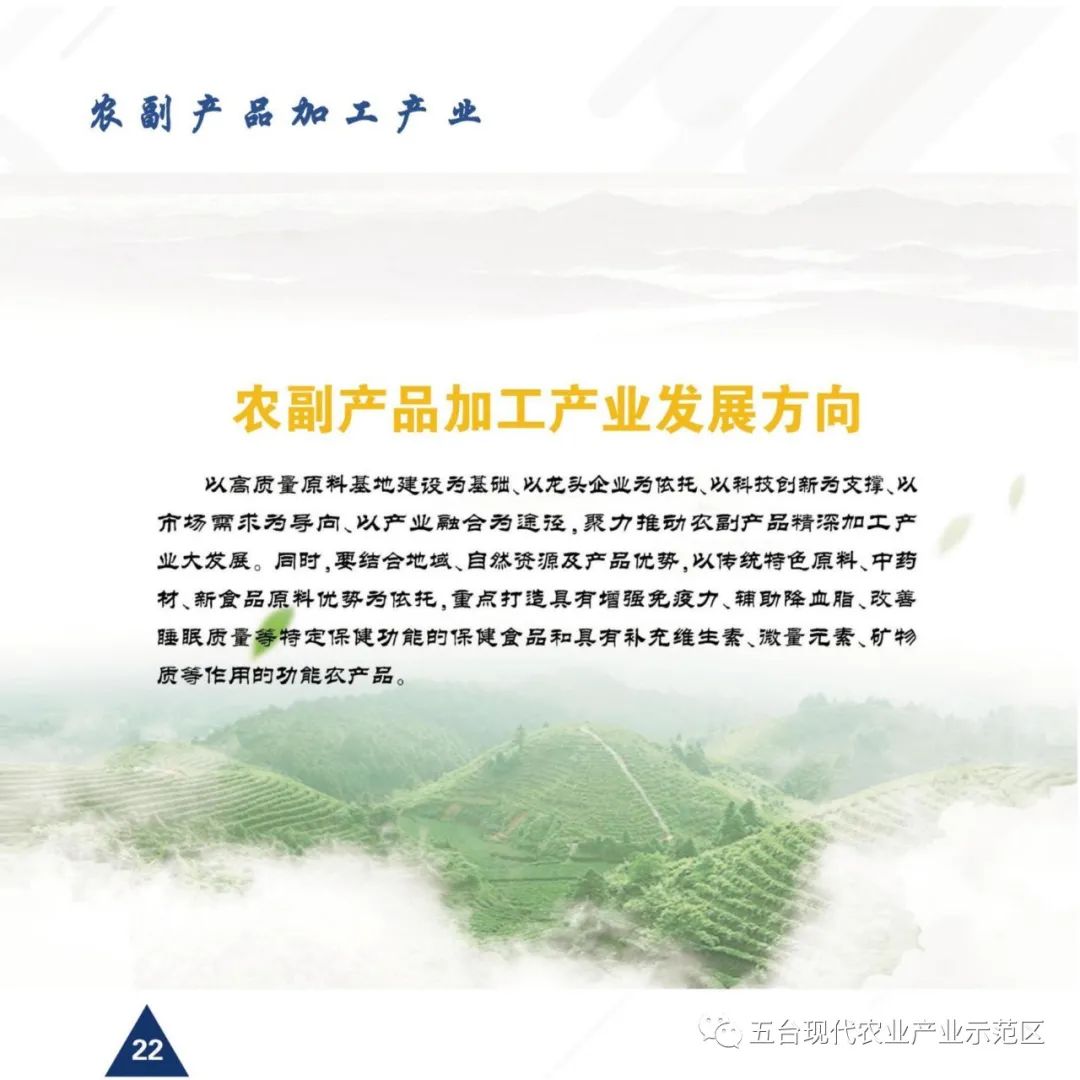 农副产品加工产业

农副产品加工产业发展方向

以高质量原料基地建设为基础、以龙头企业为依托、以科技创新为支撑、以市场需求为导向、以产业融合为途径，聚力推动农副产品精深加工产业大发展。同时，要结合地域、自然资源及产品优势，以传统特色原料、中药材、新食品原料优势为依托，重点打造具有增强免疫力、辅助降血脂、改善睡眠质量等特定保健功能的保健食品和具有补充维生素、微量元素、矿物质等作用的功能农产品。

22

五台现代农业产业示范区